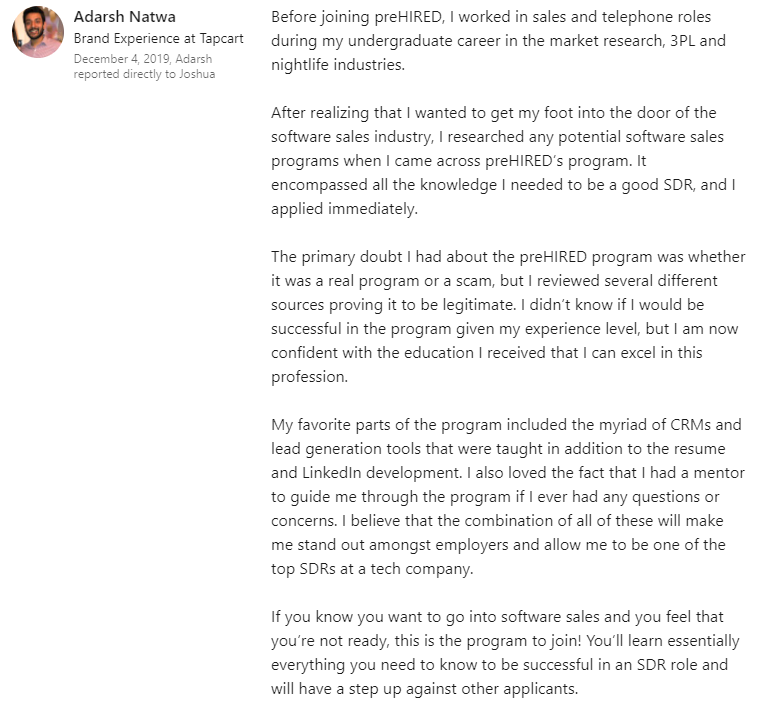 Adarsh Natwa
Brand Experience at Tapcart
December 4, 2019, Adarsh reported directly to Joshua

Before joining preHIRED, I worked in sales and telephone roles during my undergraduate career in the market research, 3PL and nightlife industries.

After realizing that I wanted to get my foot into the door of the software sales industry, I researched any potential software sales programs when I came across preHIRED's program. It encompassed all the knowledge I needed to be a good SDR, and I applied immediately.

The primary doubt I had about the preHIRED program was whether it was a real program or a scam, but I reviewed several different sources proving it to be legitimate. I didn't know if I would be successful in the program given my experience level, but I am now confident with the education I received that I can excel in this profession.

My favorite parts of the program included the myriad of CRMs and lead generation tools that were taught in addition to the resume and LinkedIn development. I also loved the fact that I had a mentor to guide me through the program if I ever had any questions or concerns. I believe that the combination of all of these will make me stand out amongst employers and allow me to be one of the top SDRs at a tech company.

If you know you want to go into software sales and you feel that you're not ready, this is the program to join! You'll learn essentially everything you need to know to be successful in an SDR role and will have a step up against other applicants.